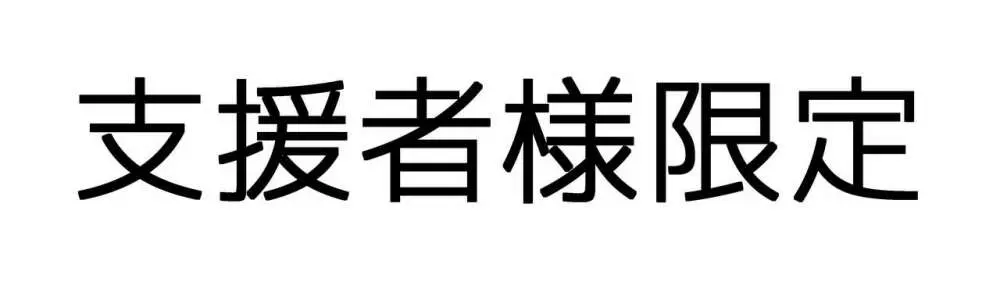 支援者様限定